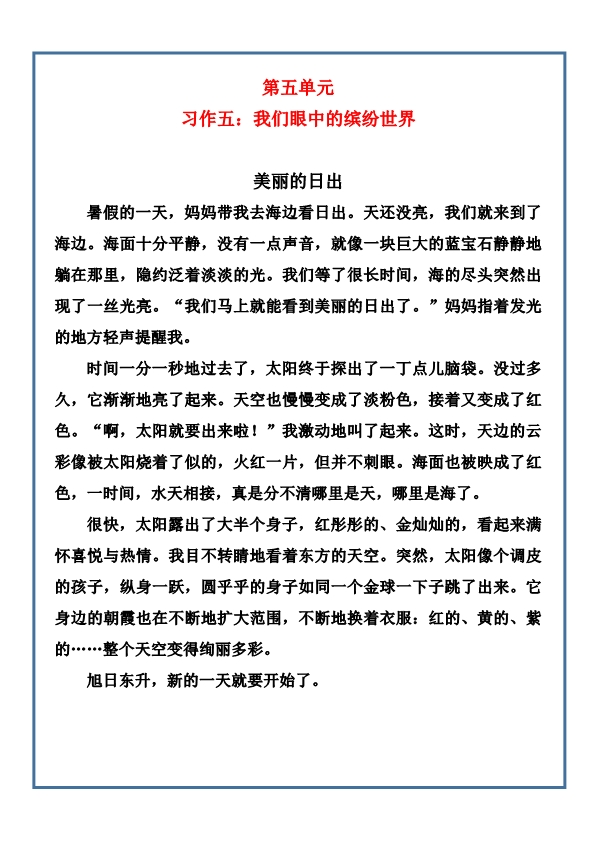 第五单元
习作五：我们眼中的缤纷世界

美丽的日出

暑假的一天，妈妈带我去海边看日出。天还没亮，我们就来到了海边。海面十分平静，没有一点声音，就像一块巨大的蓝宝石静静地躺在那里，隐约泛着淡淡的光。我们等了很长时间，海的尽头突然出现了一丝光亮。“我们马上就能看到美丽的日出了。”妈妈指着发光的地方轻声提醒我。

时间一分一秒地过去了，太阳终于探出了一丁点儿脑袋。没过多久，它渐渐地亮了起来。天空也慢慢变成了淡粉色，接着又变成了红色。“啊，太阳就要出来啦！”我激动地叫了起来。这时，天边的云彩像被太阳烧着了似的，火红一片，但并不刺眼。海面也被映成了红色，一时间，水天相接，真是分不清哪里是天，哪里是海了。

很快，太阳露出了大半个身子，红彤彤的、金灿灿的，看起来满怀喜悦与热情。我目不转睛地看着东方的天空。突然，太阳像个调皮的孩子，纵身一跃，圆乎乎的身子如同一个金球一下子跳了出来。它身边的朝霞也在不断地扩大范围，不断地换着衣服：红的、黄的、紫的……整个天空变得绚丽多彩。

旭日东升，新的一天就要开始了。